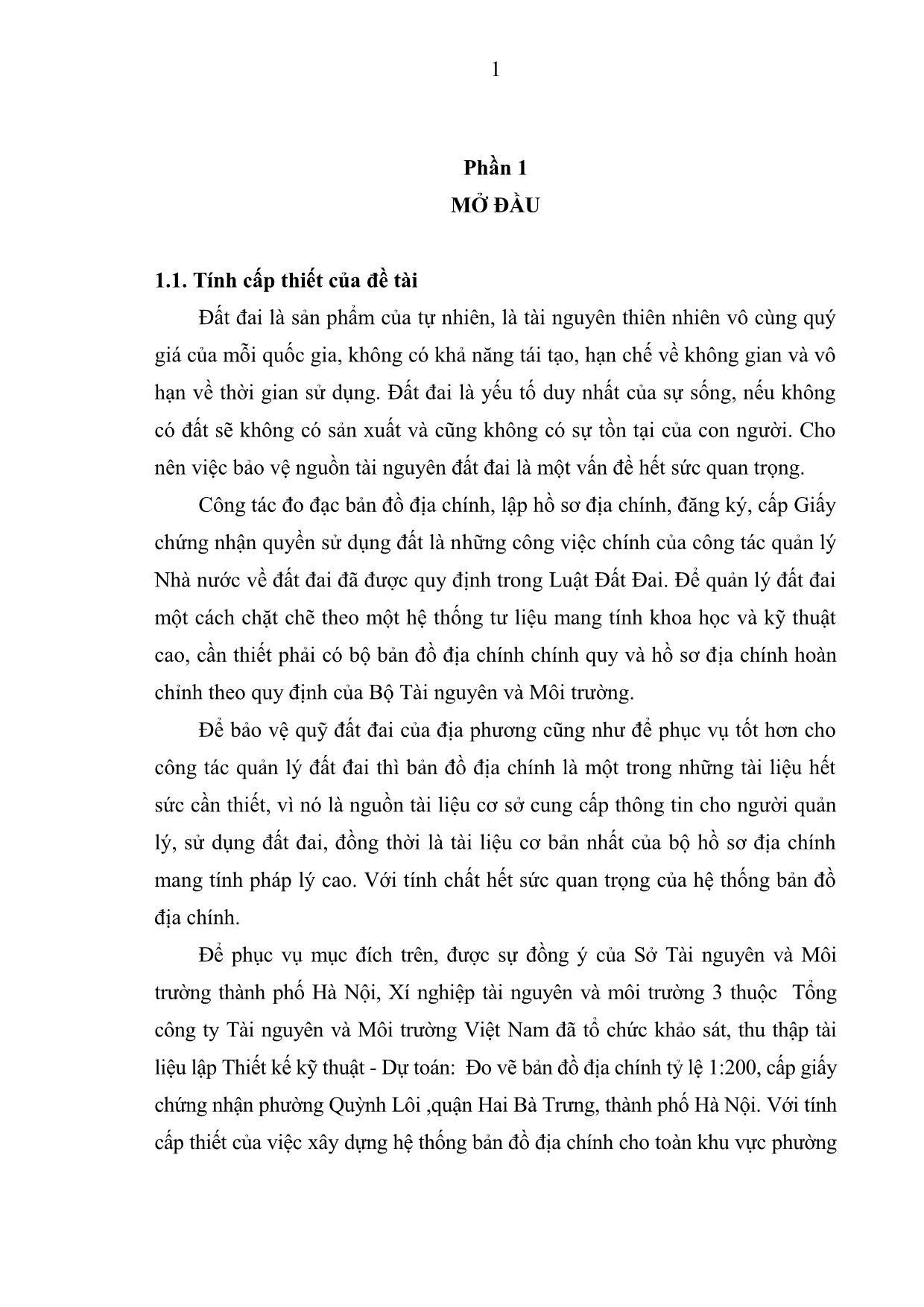 1

Phần 1
MỞ ĐẦU

1.1. Tính cấp thiết của đề tài

Đất đai là sản phẩm của tự nhiên, là tài nguyên thiên nhiên vô cùng quý giá của mỗi quốc gia, không có khả năng tái tạo, hạn chế về không gian và vô hạn về thời gian sử dụng. Đất đai là yếu tố duy nhất của sự sống, nếu không có đất sẽ không có sản xuất và cũng không có sự tồn tại của con người. Cho nên việc bảo vệ nguồn tài nguyên đất đai là một vấn đề hết sức quan trọng.

Công tác đo đạc bản đồ địa chính, lập hồ sơ địa chính, đăng ký, cấp Giấy chứng nhận quyền sử dụng đất là những công việc chính của công tác quản lý Nhà nước về đất đai đã được quy định trong Luật Đất Đai. Để quản lý đất đai một cách chặt chẽ theo một hệ thống tư liệu mang tính khoa học và kỹ thuật cao, cần thiết phải có bộ bản đồ địa chính chính quy và hồ sơ địa chính hoàn chỉnh theo quy định của Bộ Tài nguyên và Môi trường.

Để bảo vệ quỹ đất đai của địa phương cũng như để phục vụ tốt hơn cho công tác quản lý đất đai thì bản đồ địa chính là một trong những tài liệu hết sức cần thiết, vì nó là nguồn tài liệu cơ sở cung cấp thông tin cho người quản lý, sử dụng đất đai, đồng thời là tài liệu cơ bản nhất của bộ hồ sơ địa chính mang tính pháp lý cao. Với tính chất hết sức quan trọng của hệ thống bản đồ địa chính.

Để phục vụ mục đích trên, được sự đồng ý của Sở Tài nguyên và Môi trường thành phố Hà Nội, Xí nghiệp tài nguyên và môi trường 3 thuộc Tổng công ty Tài nguyên và Môi trường Việt Nam đã tổ chức khảo sát, thu thập tài liệu lập Thiết kế kỹ thuật - Dự toán: Đo vẽ bản đồ địa chính tỷ lệ 1:200, cấp giấy chứng nhận phường Quỳnh Lôi ,quận Hai Bà Trưng, thành phố Hà Nội. Với tính cấp thiết của việc xây dựng hệ thống bản đồ địa chính cho toàn khu vực phường